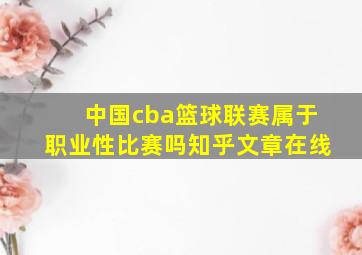 中国cba篮球联赛属于职业性比赛吗知乎文章在线